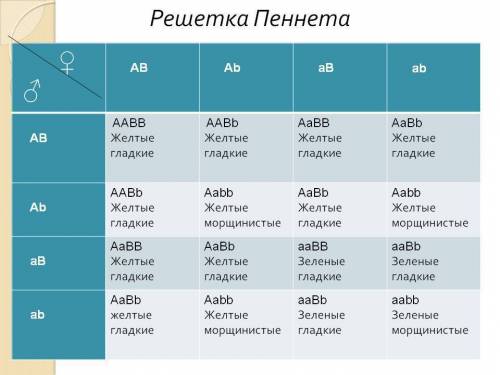 Решетка Пеннета

| ♀ ♂ | AB | Ab | aB | ab |
|---|---|---|---|---|
| AB | AABB Желтые гладкие | AABb Желтые гладкие | AaBB Желтые гладкие | AaBb Желтые гладкие |
| Ab | AABb Желтые гладкие | Aabb Желтые морщинистые | AaBb Желтые гладкие | Aabb Желтые морщинистые |
| aB | AaBB Желтые гладкие | AaBb Желтые гладкие | aaBB Зеленые гладкие | aaBb Зеленые гладкие |
| ab | AaBb желтые гладкие | Aabb Желтые морщинистые | aaBb Зеленые гладкие | aabb Зеленые морщинистые |